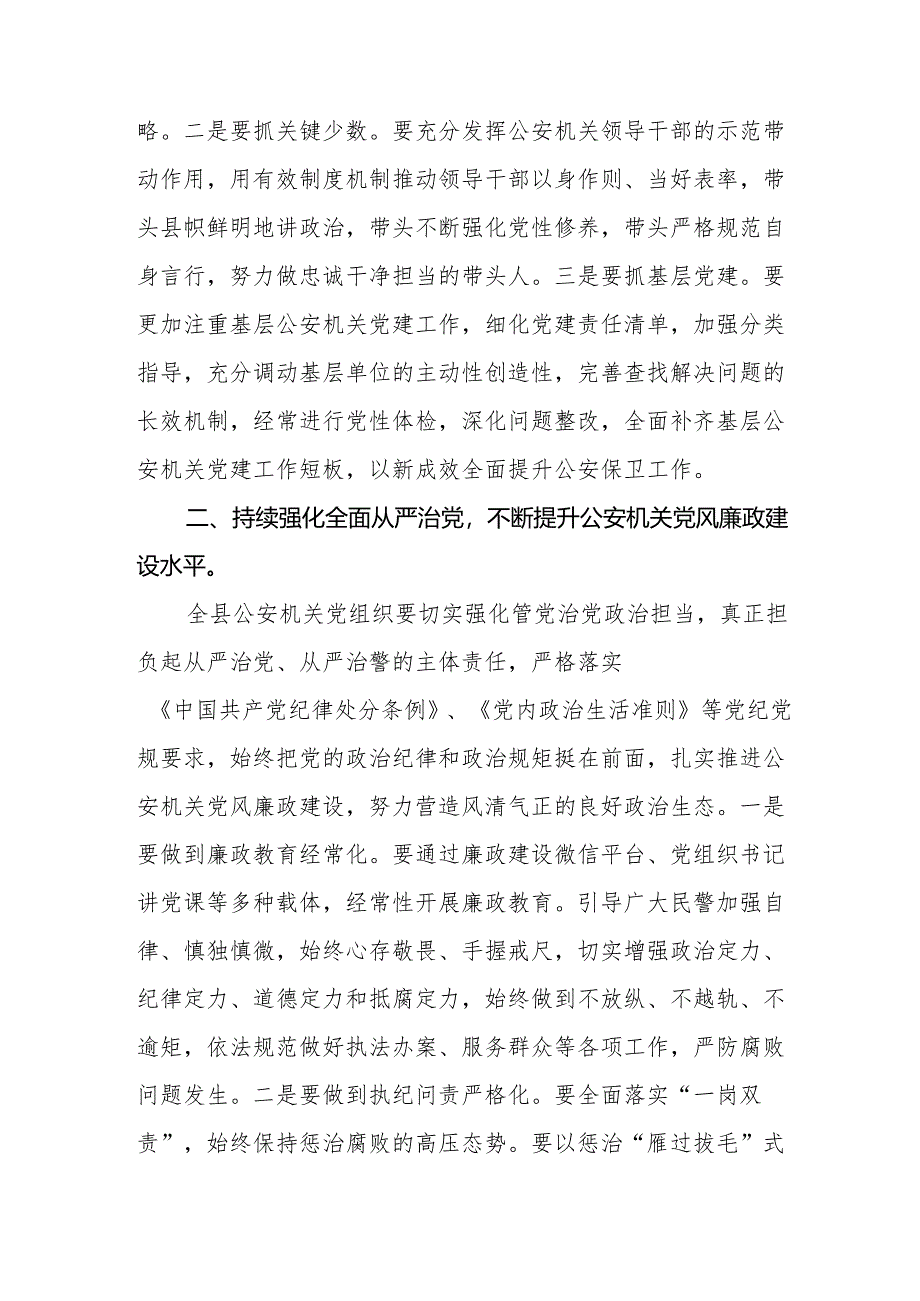 略。二是要抓关键少数。要充分发挥公安机关领导干部的示范带动作用，用有效制度机制推动领导干部以身作则、当好表率，带头县帜鲜明地讲政治，带头不断强化党性修养，带头严格规范自身言行，努力做忠诚干净担当的带头人。三是要抓基层党建。要更加注重基层公安机关党建工作，细化党建责任清单，加强分类指导，充分调动基层单位的主动性创造性，完善查找解决问题的长效机制，经常进行党性体检，深化问题整改，全面补齐基层公安机关党建工作短板，以新成效全面提升公安保卫工作。

二、持续强化全面从严治党，不断提升公安机关党风廉政建设水平。

全县公安机关党组织要切实强化管党治党政治担当，真正担负起从严治党、从严治警的主体责任，严格落实《中国共产党纪律处分条例》、《党内政治生活准则》等党纪党规要求，始终把党的政治纪律和政治规矩挺在前面，扎实推进公安机关党风廉政建设，努力营造风清气正的良好政治生态。一是要做到廉政教育经常化。要通过廉政建设微信平台、党组织书记讲党课等多种载体，经常性开展廉政教育。引导广大民警加强自律、慎独慎微，始终心存敬畏、手握戒尺，切实增强政治定力、纪律定力、道德定力和抵腐定力，始终做到不放纵、不越轨、不逾矩，依法规范做好执法办案、服务群众等各项工作，严防腐败问题发生。二是要做到执纪问责严格化。要全面落实“一岗双责”，始终保持惩治腐败的高压态势。要以惩治“雁过拔毛”式